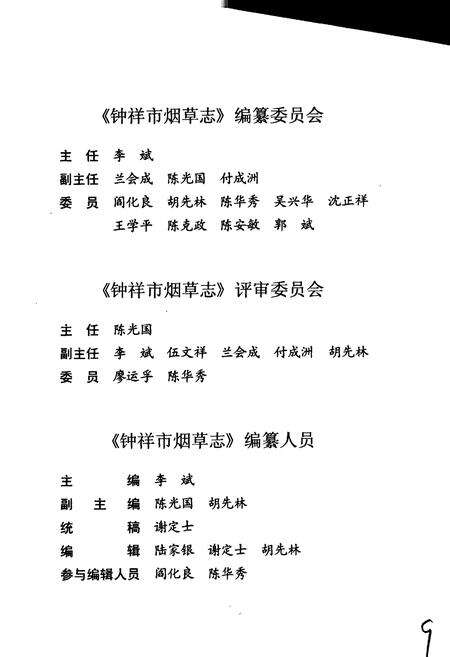 《钟祥市烟草志》编纂委员会

主　任　李　斌
副主任　兰会成　陈光国　付成洲
委　员　阎化良　胡先林　陈华秀　吴兴华　沈正祥
　　　　王学平　陈克政　陈安敏　郭　斌

《钟祥市烟草志》评审委员会

主　任　陈光国
副主任　李　斌　伍文祥　兰会成　付成洲　胡先林
委　员　廖运孚　陈华秀

《钟祥市烟草志》编纂人员

主　　编　李　斌
副　主　编　陈光国　胡先林
统　　稿　谢定士
编　　辑　陆家银　谢定士　胡先林
参与编辑人员　阎化良　陈华秀

9